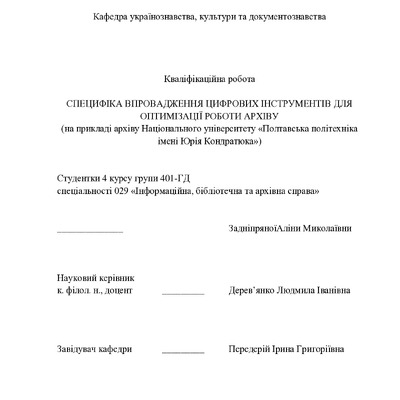 Кафедра українознавства, культури та документознавства

Кваліфікаційна робота

СПЕЦИФІКА ВПРОВАДЖЕННЯ ЦИФРОВИХ ІНСТРУМЕНТІВ ДЛЯ ОПТИМІЗАЦІЇ РОБОТИ АРХІВУ
(на прикладі архіву Національного університету «Полтавська політехніка імені Юрія Кондратюка»)

Студентки 4 курсу групи 401-ГД
спеціальності 029 «Інформаційна, бібліотечна та архівна справа»

______________ ЗадніпряноїАліни Миколаївни

Науковий керівник
к. філол. н., доцент _________ Дерев'янко Людмила Іванівна

Завідувач кафедри _________ Передерій Ірина Григоріївна